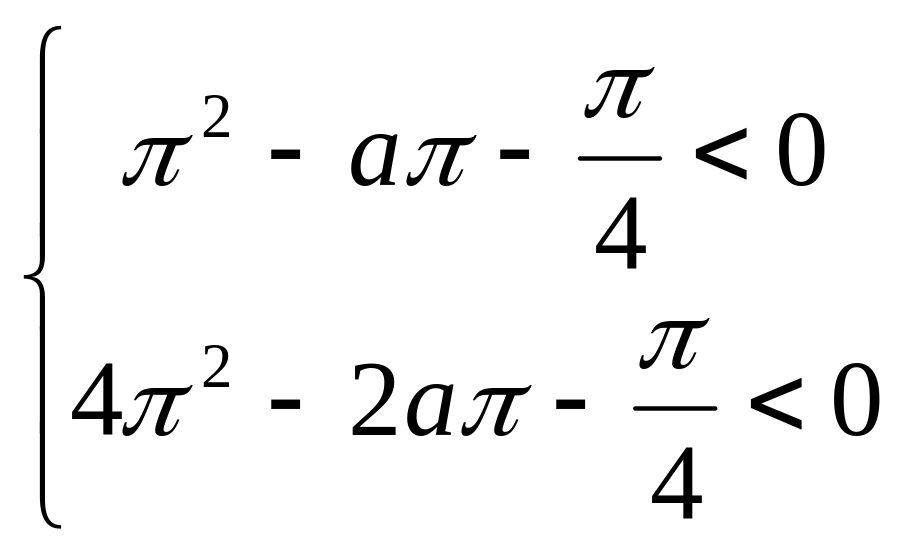 $\begin{cases} \pi^2 - a\pi - \frac{\pi}{4} < 0 \\ 4\pi^2 - 2a\pi - \frac{\pi}{4} < 0 \end{cases}$